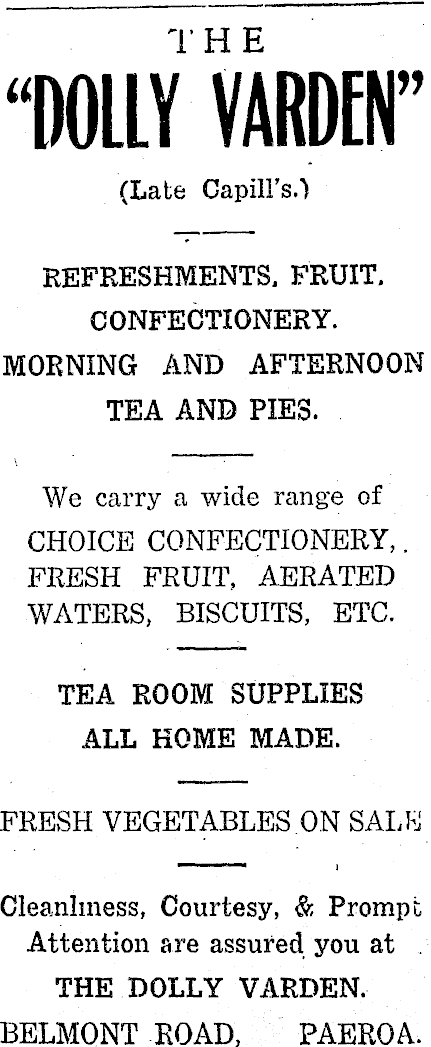 THE
"DOLLY VARDEN"
(Late Capill's.)

REFRESHMENTS, FRUIT.
CONFECTIONERY.
MORNING AND AFTERNOON
TEA AND PIES.

We carry a wide range of CHOICE CONFECTIONERY, FRESH FRUIT, AERATED WATERS, BISCUITS, ETC.

TEA ROOM SUPPLIES
ALL HOME MADE.

FRESH VEGETABLES ON SALE

Cleanliness, Courtesy, & Prompt Attention are assured you at
THE DOLLY VARDEN.
BELMONT ROAD, PAEROA.